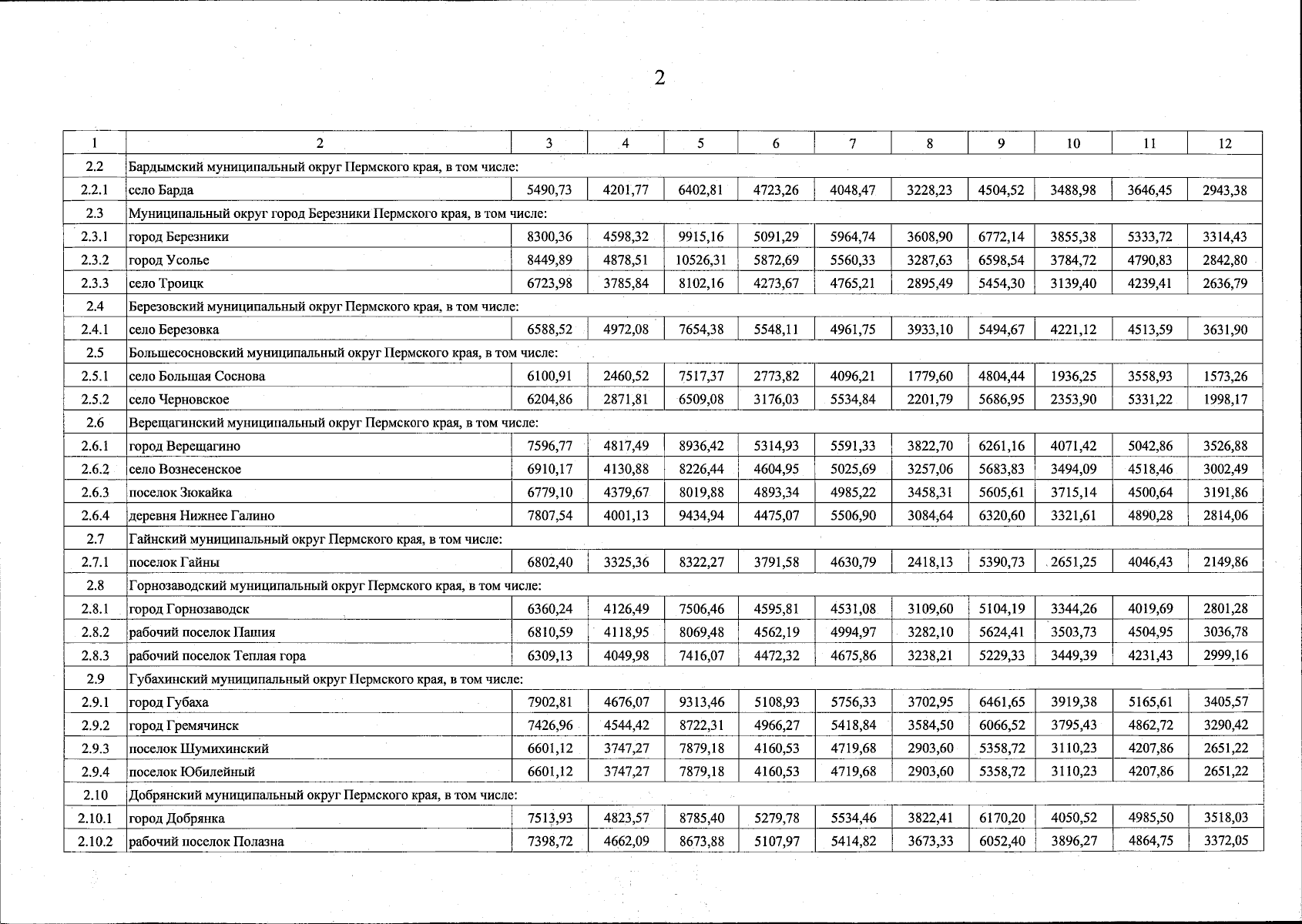 2

| 1 | 2 | 3 | 4 | 5 | 6 | 7 | 8 | 9 | 10 | 11 | 12 |
|---|---|---|---|---|---|---|---|---|---|---|---|
| 2.2 | Бардымский муниципальный округ Пермского края, в том числе: | | | | | | | | | | |
| 2.2.1 | село Барда | 5490,73 | 4201,77 | 6402,81 | 4723,26 | 4048,47 | 3228,23 | 4504,52 | 3488,98 | 3646,45 | 2943,38 |
| 2.3 | Муниципальный округ город Березники Пермского края, в том числе: | | | | | | | | | | |
| 2.3.1 | город Березники | 8300,36 | 4598,32 | 9915,16 | 5091,29 | 5964,74 | 3608,90 | 6772,14 | 3855,38 | 5333,72 | 3314,43 |
| 2.3.2 | город Усолье | 8449,89 | 4878,51 | 10526,31 | 5872,69 | 5560,33 | 3287,63 | 6598,54 | 3784,72 | 4790,83 | 2842,80 |
| 2.3.3 | село Троицк | 6723,98 | 3785,84 | 8102,16 | 4273,67 | 4765,21 | 2895,49 | 5454,30 | 3139,40 | 4239,41 | 2636,79 |
| 2.4 | Березовский муниципальный округ Пермского края, в том числе: | | | | | | | | | | |
| 2.4.1 | село Березовка | 6588,52 | 4972,08 | 7654,38 | 5548,11 | 4961,75 | 3933,10 | 5494,67 | 4221,12 | 4513,59 | 3631,90 |
| 2.5 | Большесосновский муниципальный округ Пермского края, в том числе: | | | | | | | | | | |
| 2.5.1 | село Большая Соснова | 6100,91 | 2460,52 | 7517,37 | 2773,82 | 4096,21 | 1779,60 | 4804,44 | 1936,25 | 3558,93 | 1573,26 |
| 2.5.2 | село Черновское | 6204,86 | 2871,81 | 6509,08 | 3176,03 | 5534,84 | 2201,79 | 5686,95 | 2353,90 | 5331,22 | 1998,17 |
| 2.6 | Верещагинский муниципальный округ Пермского края, в том числе: | | | | | | | | | | |
| 2.6.1 | город Верещагино | 7596,77 | 4817,49 | 8936,42 | 5314,93 | 5591,33 | 3822,70 | 6261,16 | 4071,42 | 5042,86 | 3526,88 |
| 2.6.2 | село Вознесенское | 6910,17 | 4130,88 | 8226,44 | 4604,95 | 5025,69 | 3257,06 | 5683,83 | 3494,09 | 4518,46 | 3002,49 |
| 2.6.3 | поселок Зюкайка | 6779,10 | 4379,67 | 8019,88 | 4893,34 | 4985,22 | 3458,31 | 5605,61 | 3715,14 | 4500,64 | 3191,86 |
| 2.6.4 | деревня Нижнее Галино | 7807,54 | 4001,13 | 9434,94 | 4475,07 | 5506,90 | 3084,64 | 6320,60 | 3321,61 | 4890,28 | 2814,06 |
| 2.7 | Гайнский муниципальный округ Пермского края, в том числе: | | | | | | | | | | |
| 2.7.1 | поселок Гайны | 6802,40 | 3325,36 | 8322,27 | 3791,58 | 4630,79 | 2418,13 | 5390,73 | 2651,25 | 4046,43 | 2149,86 |
| 2.8 | Горнозаводский муниципальный округ Пермского края, в том числе: | | | | | | | | | | |
| 2.8.1 | город Горнозаводск | 6360,24 | 4126,49 | 7506,46 | 4595,81 | 4531,08 | 3109,60 | 5104,19 | 3344,26 | 4019,69 | 2801,28 |
| 2.8.2 | рабочий поселок Пашия | 6810,59 | 4118,95 | 8069,48 | 4562,19 | 4994,97 | 3282,10 | 5624,41 | 3503,73 | 4504,95 | 3036,78 |
| 2.8.3 | рабочий поселок Теплая гора | 6309,13 | 4049,98 | 7416,07 | 4472,32 | 4675,86 | 3238,21 | 5229,33 | 3449,39 | 4231,43 | 2999,16 |
| 2.9 | Губахинский муниципальный округ Пермского края, в том числе: | | | | | | | | | | |
| 2.9.1 | город Губаха | 7902,81 | 4676,07 | 9313,46 | 5108,93 | 5756,33 | 3702,95 | 6461,65 | 3919,38 | 5165,61 | 3405,57 |
| 2.9.2 | город Гремячинск | 7426,96 | 4544,42 | 8722,31 | 4966,27 | 5418,84 | 3584,50 | 6066,52 | 3795,43 | 4862,72 | 3290,42 |
| 2.9.3 | поселок Шумихинский | 6601,12 | 3747,27 | 7879,18 | 4160,53 | 4719,68 | 2903,60 | 5358,72 | 3110,23 | 4207,86 | 2651,22 |
| 2.9.4 | поселок Юбилейный | 6601,12 | 3747,27 | 7879,18 | 4160,53 | 4719,68 | 2903,60 | 5358,72 | 3110,23 | 4207,86 | 2651,22 |
| 2.10 | Добрянский муниципальный округ Пермского края, в том числе: | | | | | | | | | | |
| 2.10.1 | город Добрянка | 7513,93 | 4823,57 | 8785,40 | 5279,78 | 5534,46 | 3822,41 | 6170,20 | 4050,52 | 4985,50 | 3518,03 |
| 2.10.2 | рабочий поселок Полазна | 7398,72 | 4662,09 | 8673,88 | 5107,97 | 5414,82 | 3673,33 | 6052,40 | 3896,27 | 4864,75 | 3372,05 |